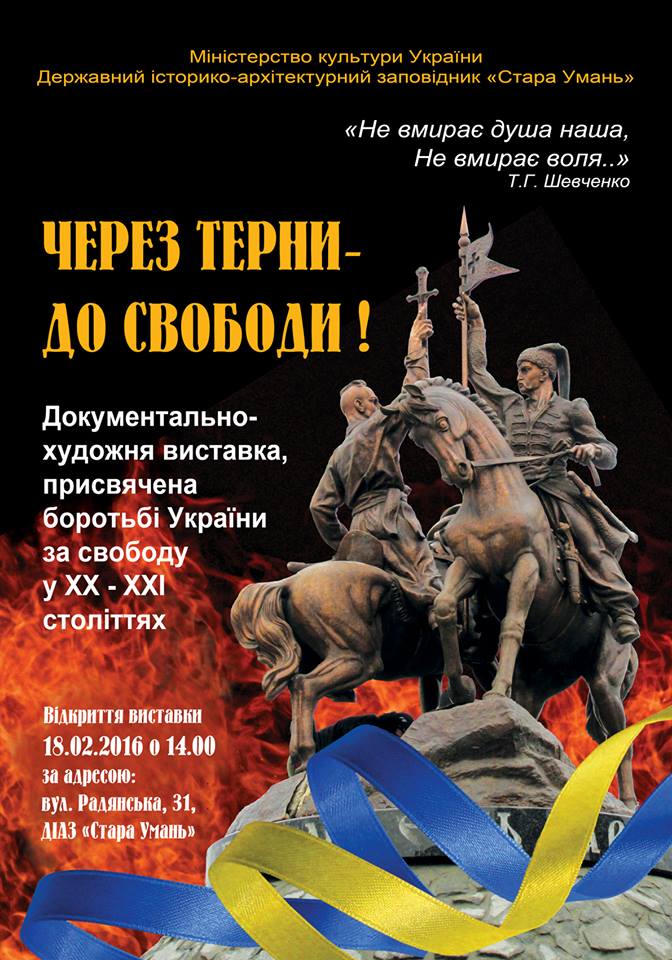 Міністерство культури України
Державний історико-архітектурний заповідник «Стара Умань»

«Не вмирає душа наша,
Не вмирає воля..»
Т.Г. Шевченко

ЧЕРЕЗ ТЕРНИ-
ДО СВОБОДИ !

Документально-художня виставка, присвячена боротьбі України за свободу у XX - XXI століттях

Відкриття виставки
18.02.2016 о 14.00
за адресою:
вул. Радянська, 31,
ДІАЗ «Стара Умань»